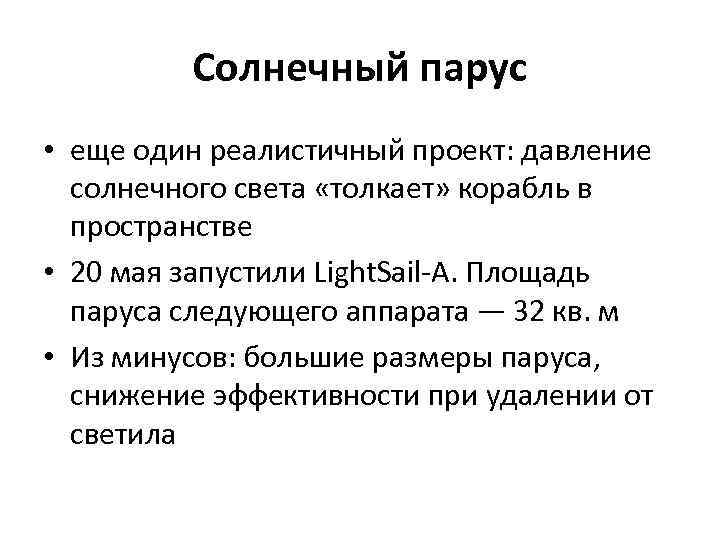 Солнечный парус

• еще один реалистичный проект: давление солнечного света «толкает» корабль в пространстве

• 20 мая запустили LightSail-A. Площадь паруса следующего аппарата — 32 кв. м

• Из минусов: большие размеры паруса, снижение эффективности при удалении от светила